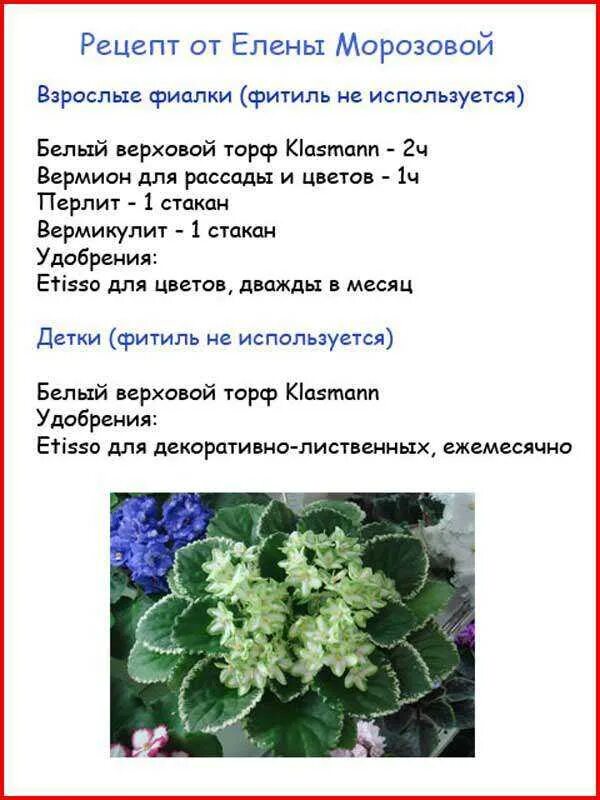 Рецепт от Елены Морозовой

Взрослые фиалки (фитиль не используется)

Белый верховой торф Klasmann - 2ч
Вермион для рассады и цветов - 1ч
Перлит - 1 стакан
Вермикулит - 1 стакан
Удобрения:
Etisso для цветов, дважды в месяц

Детки (фитиль не используется)

Белый верховой торф Klasmann
Удобрения:
Etisso для декоративно-лиственных, ежемесячно